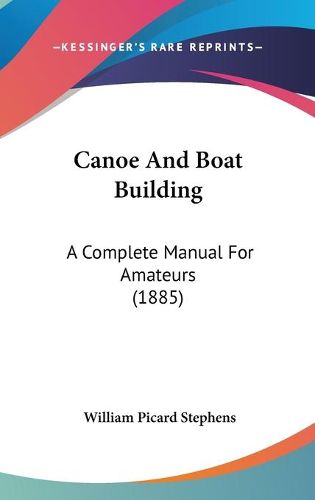 —KESSINGER'S RARE REPRINTS—

Canoe And Boat Building

A Complete Manual For Amateurs (1885)

William Picard Stephens